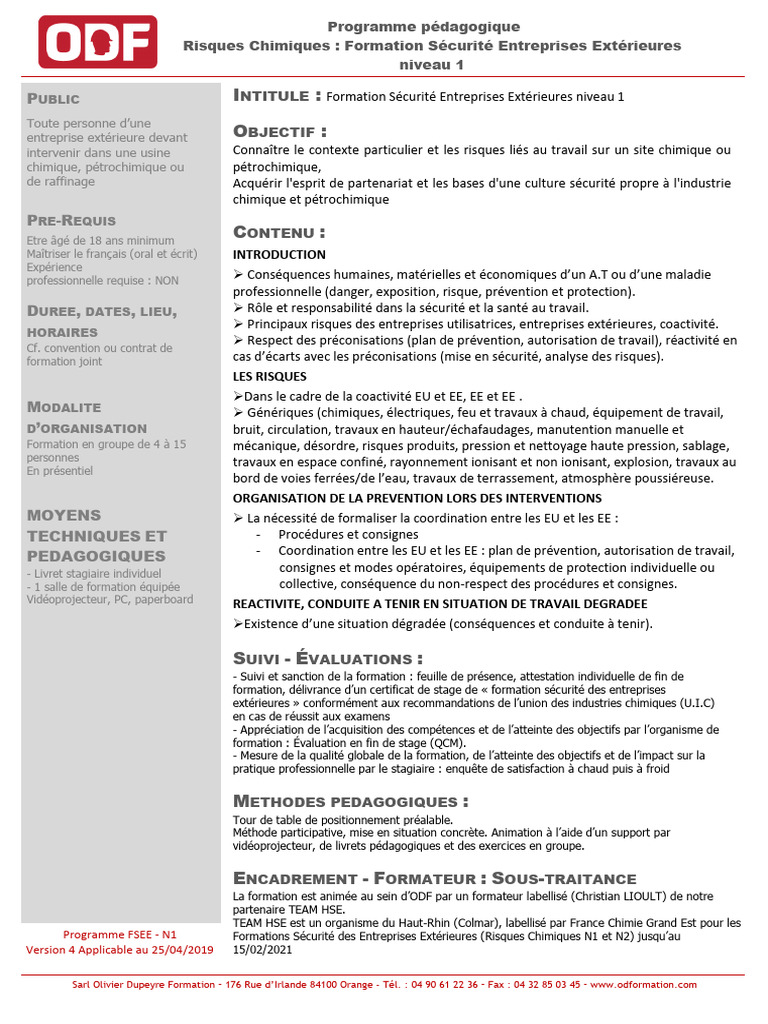 ODF

Programme pédagogique
Risques Chimiques : Formation Sécurité Entreprises Extérieures
niveau 1

PUBLIC
Toute personne d'une entreprise extérieure devant intervenir dans une usine chimique, pétrochimique ou de raffinage

PRE-REQUIS
Etre âgé de 18 ans minimum
Maîtriser le français (oral et écrit)
Expérience professionnelle requise : NON

DUREE, DATES, LIEU, HORAIRES
Cf. convention ou contrat de formation joint

MODALITE D'ORGANISATION
Formation en groupe de 4 à 15 personnes
En présentiel

MOYENS TECHNIQUES ET PEDAGOGIQUES
- Livret stagiaire individuel
- 1 salle de formation équipée Vidéoprojecteur, PC, paperboard

Programme FSEE - N1
Version 4 Applicable au 25/04/2019

INTITULE : Formation Sécurité Entreprises Extérieures niveau 1

OBJECTIF :
Connaître le contexte particulier et les risques liés au travail sur un site chimique ou pétrochimique,
Acquérir l'esprit de partenariat et les bases d'une culture sécurité propre à l'industrie chimique et pétrochimique

CONTENU :
INTRODUCTION
➢ Conséquences humaines, matérielles et économiques d'un A.T ou d'une maladie professionnelle (danger, exposition, risque, prévention et protection).
➢ Rôle et responsabilité dans la sécurité et la santé au travail.
➢ Principaux risques des entreprises utilisatrices, entreprises extérieures, coactivité.
➢ Respect des préconisations (plan de prévention, autorisation de travail), réactivité en cas d'écarts avec les préconisations (mise en sécurité, analyse des risques).
LES RISQUES
➢Dans le cadre de la coactivité EU et EE, EE et EE .
➢ Génériques (chimiques, électriques, feu et travaux à chaud, équipement de travail, bruit, circulation, travaux en hauteur/échafaudages, manutention manuelle et mécanique, désordre, risques produits, pression et nettoyage haute pression, sablage, travaux en espace confiné, rayonnement ionisant et non ionisant, explosion, travaux au bord de voies ferrées/de l'eau, travaux de terrassement, atmosphère poussiéreuse.
ORGANISATION DE LA PREVENTION LORS DES INTERVENTIONS
➢ La nécessité de formaliser la coordination entre les EU et les EE :
- Procédures et consignes
- Coordination entre les EU et les EE : plan de prévention, autorisation de travail, consignes et modes opératoires, équipements de protection individuelle ou collective, conséquence du non-respect des procédures et consignes.
REACTIVITE, CONDUITE A TENIR EN SITUATION DE TRAVAIL DEGRADEE
➢Existence d'une situation dégradée (conséquences et conduite à tenir).

SUIVI - ÉVALUATIONS :
- Suivi et sanction de la formation : feuille de présence, attestation individuelle de fin de formation, délivrance d'un certificat de stage de « formation sécurité des entreprises extérieures » conformément aux recommandations de l'union des industries chimiques (U.I.C) en cas de réussit aux examens
- Appréciation de l'acquisition des compétences et de l'atteinte des objectifs par l'organisme de formation : Évaluation en fin de stage (QCM).
- Mesure de la qualité globale de la formation, de l'atteinte des objectifs et de l'impact sur la pratique professionnelle par le stagiaire : enquête de satisfaction à chaud puis à froid

METHODES PEDAGOGIQUES :
Tour de table de positionnement préalable.
Méthode participative, mise en situation concrète. Animation à l'aide d'un support par vidéoprojecteur, de livrets pédagogiques et des exercices en groupe.

ENCADREMENT - FORMATEUR : SOUS-TRAITANCE
La formation est animée au sein d'ODF par un formateur labellisé (Christian LIOULT) de notre partenaire TEAM HSE.
TEAM HSE est un organisme du Haut-Rhin (Colmar), labellisé par France Chimie Grand Est pour les Formations Sécurité des Entreprises Extérieures (Risques Chimiques N1 et N2) jusqu'au 15/02/2021

Sarl Olivier Dupeyre Formation - 176 Rue d'Irlande 84100 Orange - Tél. : 04 90 61 22 36 - Fax : 04 32 85 03 45 - www.odformation.com